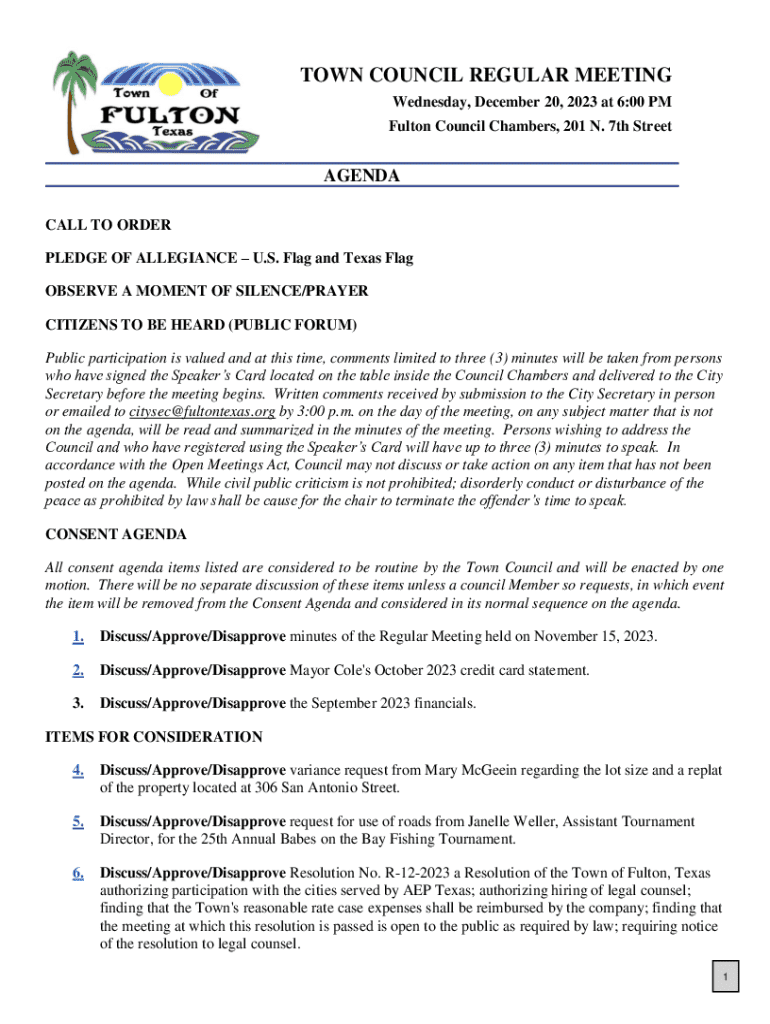 Town Of
FULTON
Texas

TOWN COUNCIL REGULAR MEETING
Wednesday, December 20, 2023 at 6:00 PM
Fulton Council Chambers, 201 N. 7th Street

AGENDA

CALL TO ORDER

PLEDGE OF ALLEGIANCE – U.S. Flag and Texas Flag

OBSERVE A MOMENT OF SILENCE/PRAYER

CITIZENS TO BE HEARD (PUBLIC FORUM)

Public participation is valued and at this time, comments limited to three (3) minutes will be taken from persons who have signed the Speaker's Card located on the table inside the Council Chambers and delivered to the City Secretary before the meeting begins. Written comments received by submission to the City Secretary in person or emailed to citysec@fultontexas.org by 3:00 p.m. on the day of the meeting, on any subject matter that is not on the agenda, will be read and summarized in the minutes of the meeting. Persons wishing to address the Council and who have registered using the Speaker's Card will have up to three (3) minutes to speak. In accordance with the Open Meetings Act, Council may not discuss or take action on any item that has not been posted on the agenda. While civil public criticism is not prohibited; disorderly conduct or disturbance of the peace as prohibited by law shall be cause for the chair to terminate the offender's time to speak.

CONSENT AGENDA

All consent agenda items listed are considered to be routine by the Town Council and will be enacted by one motion. There will be no separate discussion of these items unless a council Member so requests, in which event the item will be removed from the Consent Agenda and considered in its normal sequence on the agenda.

1. Discuss/Approve/Disapprove minutes of the Regular Meeting held on November 15, 2023.

2. Discuss/Approve/Disapprove Mayor Cole's October 2023 credit card statement.

3. Discuss/Approve/Disapprove the September 2023 financials.

ITEMS FOR CONSIDERATION

4. Discuss/Approve/Disapprove variance request from Mary McGeein regarding the lot size and a replat of the property located at 306 San Antonio Street.

5. Discuss/Approve/Disapprove request for use of roads from Janelle Weller, Assistant Tournament Director, for the 25th Annual Babes on the Bay Fishing Tournament.

6. Discuss/Approve/Disapprove Resolution No. R-12-2023 a Resolution of the Town of Fulton, Texas authorizing participation with the cities served by AEP Texas; authorizing hiring of legal counsel; finding that the Town's reasonable rate case expenses shall be reimbursed by the company; finding that the meeting at which this resolution is passed is open to the public as required by law; requiring notice of the resolution to legal counsel.

1